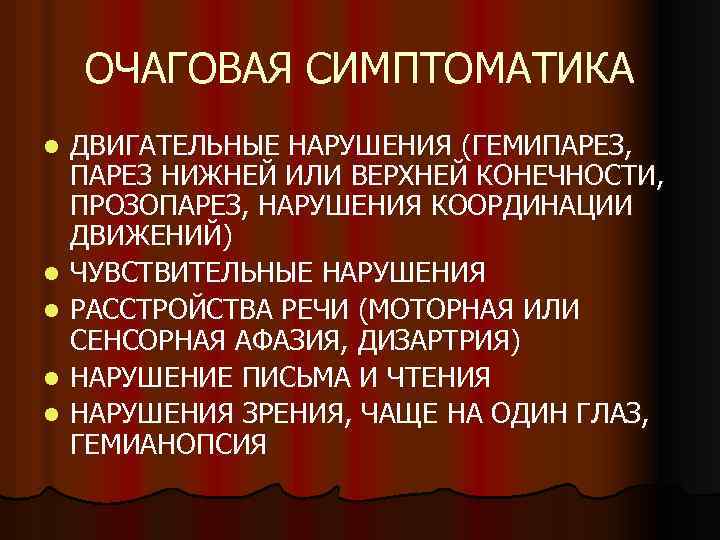 ОЧАГОВАЯ СИМПТОМАТИКА

- ДВИГАТЕЛЬНЫЕ НАРУШЕНИЯ (ГЕМИПАРЕЗ, ПАРЕЗ НИЖНЕЙ ИЛИ ВЕРХНЕЙ КОНЕЧНОСТИ, ПРОЗОПАРЕЗ, НАРУШЕНИЯ КООРДИНАЦИИ ДВИЖЕНИЙ)
- ЧУВСТВИТЕЛЬНЫЕ НАРУШЕНИЯ
- РАССТРОЙСТВА РЕЧИ (МОТОРНАЯ ИЛИ СЕНСОРНАЯ АФАЗИЯ, ДИЗАРТРИЯ)
- НАРУШЕНИЕ ПИСЬМА И ЧТЕНИЯ
- НАРУШЕНИЯ ЗРЕНИЯ, ЧАЩЕ НА ОДИН ГЛАЗ, ГЕМИАНОПСИЯ